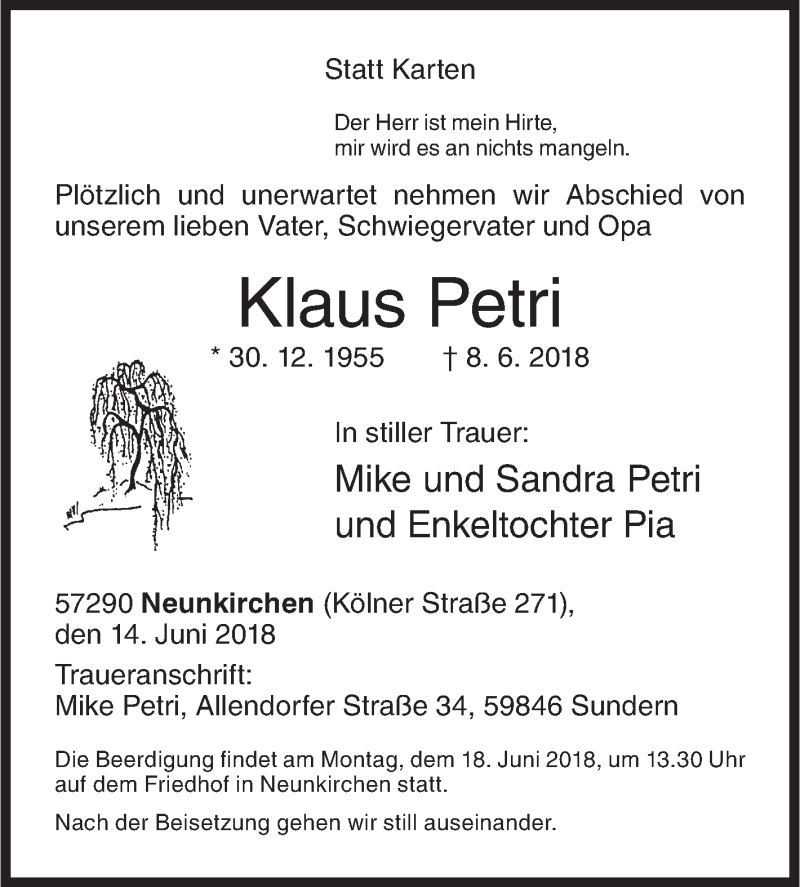 Statt Karten

Der Herr ist mein Hirte,
mir wird es an nichts mangeln.

Plötzlich und unerwartet nehmen wir Abschied von unserem lieben Vater, Schwiegervater und Opa

Klaus Petri

* 30. 12. 1955 † 8. 6. 2018

In stiller Trauer:

Mike und Sandra Petri
und Enkeltochter Pia

57290 Neunkirchen (Kölner Straße 271),
den 14. Juni 2018

Traueranschrift:
Mike Petri, Allendorfer Straße 34, 59846 Sundern

Die Beerdigung findet am Montag, dem 18. Juni 2018, um 13.30 Uhr auf dem Friedhof in Neunkirchen statt.

Nach der Beisetzung gehen wir still auseinander.